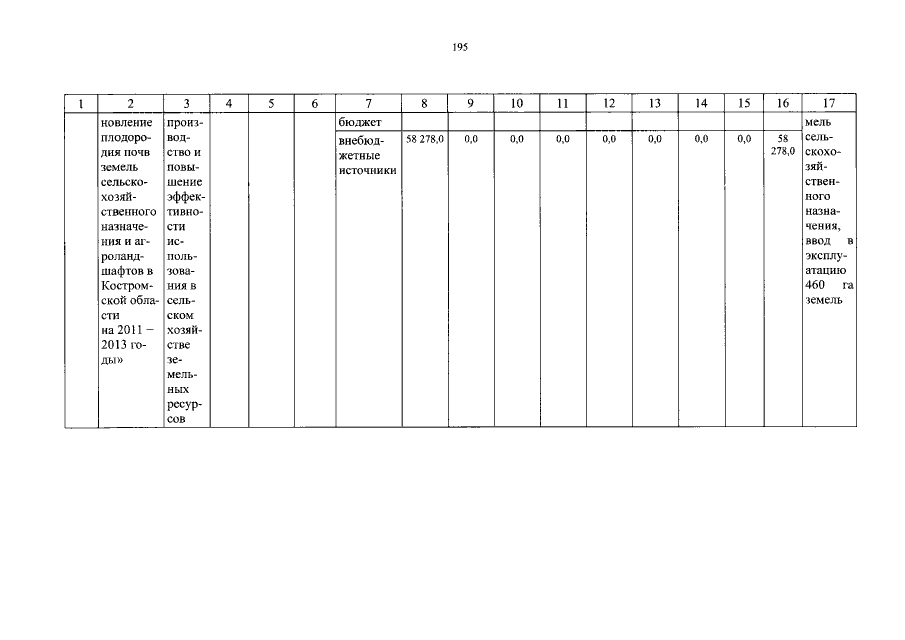 195

| 1 | 2 | 3 | 4 | 5 | 6 | 7 | 8 | 9 | 10 | 11 | 12 | 13 | 14 | 15 | 16 | 17 |
|---|---|---|---|---|---|---|---|---|---|---|---|---|---|---|---|---|
| | новление плодородия почв земель сельскохозяйственного назначения и агроландшафтов в Костромской области на 2011 – 2013 годы» | производство и повышение эффективности использования в сельском хозяйстве земельных ресурсов | | | | бюджет | | | | | | | | | | мель сельскохозяйственного назначения, ввод в эксплуатацию 460 га земель |
| | | | | | | внебюджетные источники | 58 278,0 | 0,0 | 0,0 | 0,0 | 0,0 | 0,0 | 0,0 | 0,0 | 58 278,0 | |